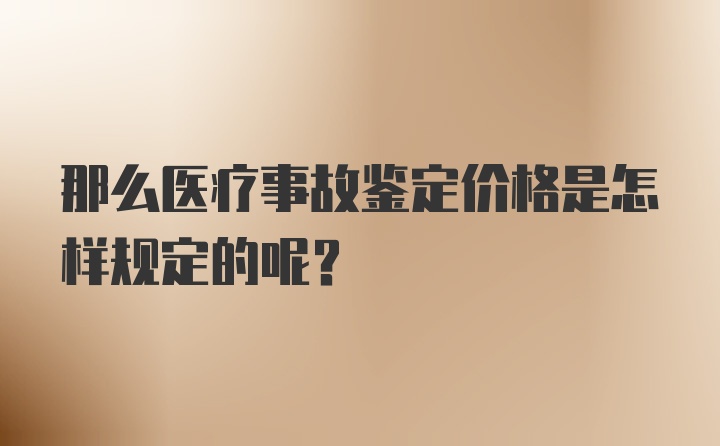 那么医疗事故鉴定价格是怎样规定的呢？